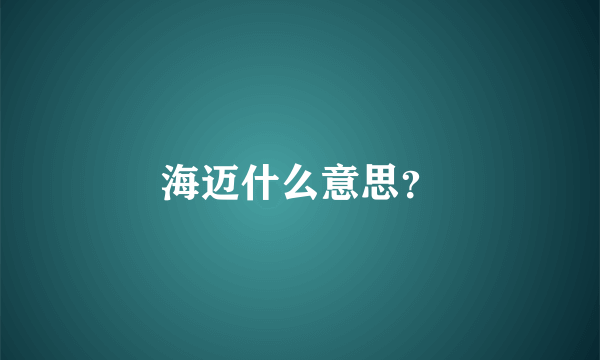 海迈什么意思?